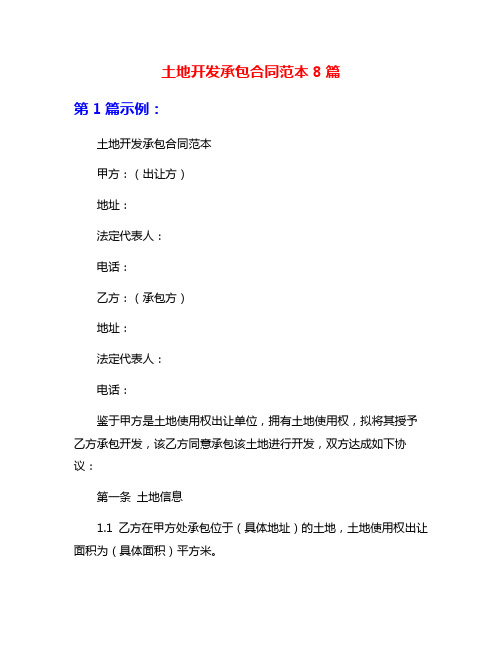 土地开发承包合同范本 8 篇

第 1 篇示例：

土地开发承包合同范本

甲方：（出让方）

地址：

法定代表人：

电话：

乙方：（承包方）

地址：

法定代表人：

电话：

鉴于甲方是土地使用权出让单位，拥有土地使用权，拟将其授予乙方承包开发，该乙方同意承包该土地进行开发，双方达成如下协议：

第一条 土地信息

1.1 乙方在甲方处承包位于（具体地址）的土地，土地使用权出让面积为（具体面积）平方米。